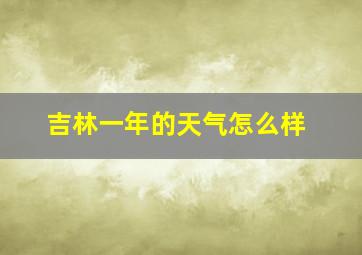 吉林一年的天气怎么样